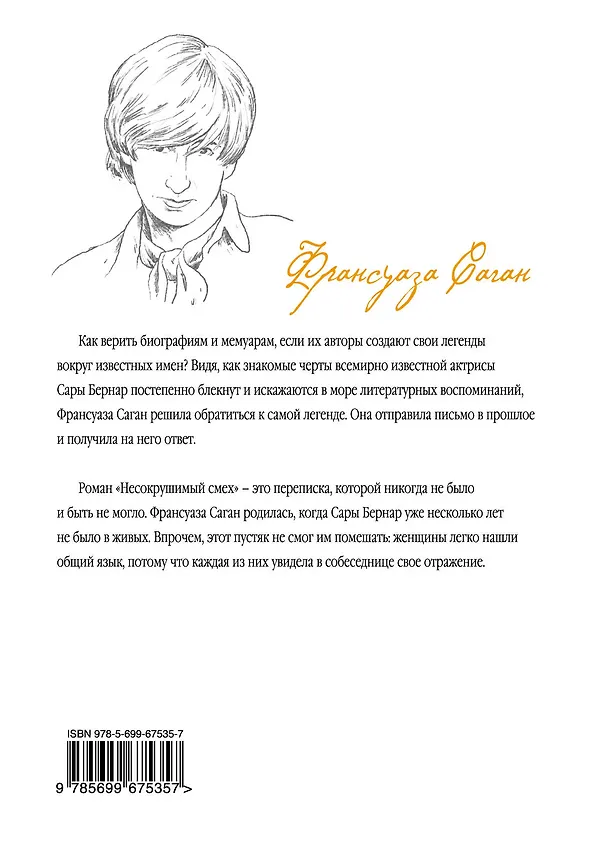 Франсуаза Саган

Как верить биографиям и мемуарам, если их авторы создают свои легенды вокруг известных имен? Видя, как знакомые черты всемирно известной актрисы Сары Бернар постепенно блекнут и искажаются в море литературных воспоминаний, Франсуаза Саган решила обратиться к самой легенде. Она отправила письмо в прошлое и получила на него ответ.

Роман «Несокрушимый смех» – это переписка, которой никогда не было и быть не могло. Франсуаза Саган родилась, когда Сары Бернар уже несколько лет не было в живых. Впрочем, этот пустяк не смог им помешать: женщины легко нашли общий язык, потому что каждая из них увидела в собеседнице свое отражение.

ISBN 978-5-699-67535-7

9 785699 675357 >